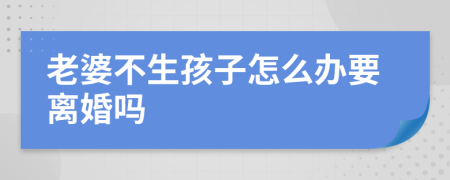 老婆不生孩子怎么办要离婚吗